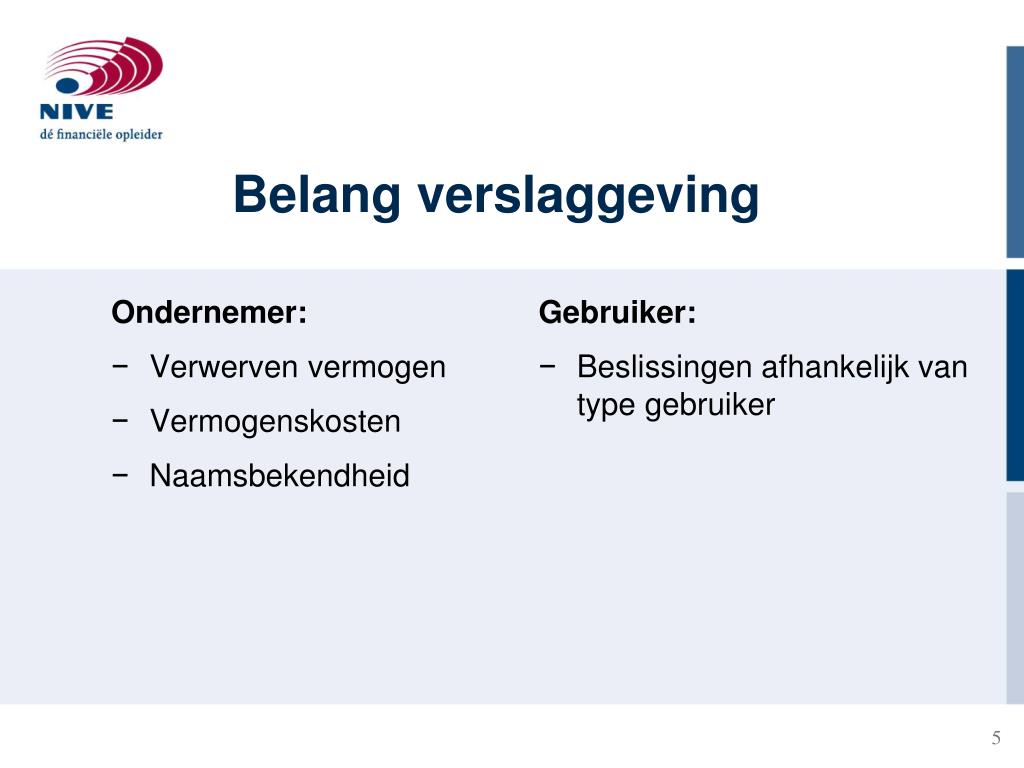 NIVE
dé financiële opleider

Belang verslaggeving

Ondernemer:
− Verwerven vermogen
− Vermogenskosten
− Naamsbekendheid

Gebruiker:
− Beslissingen afhankelijk van type gebruiker

5